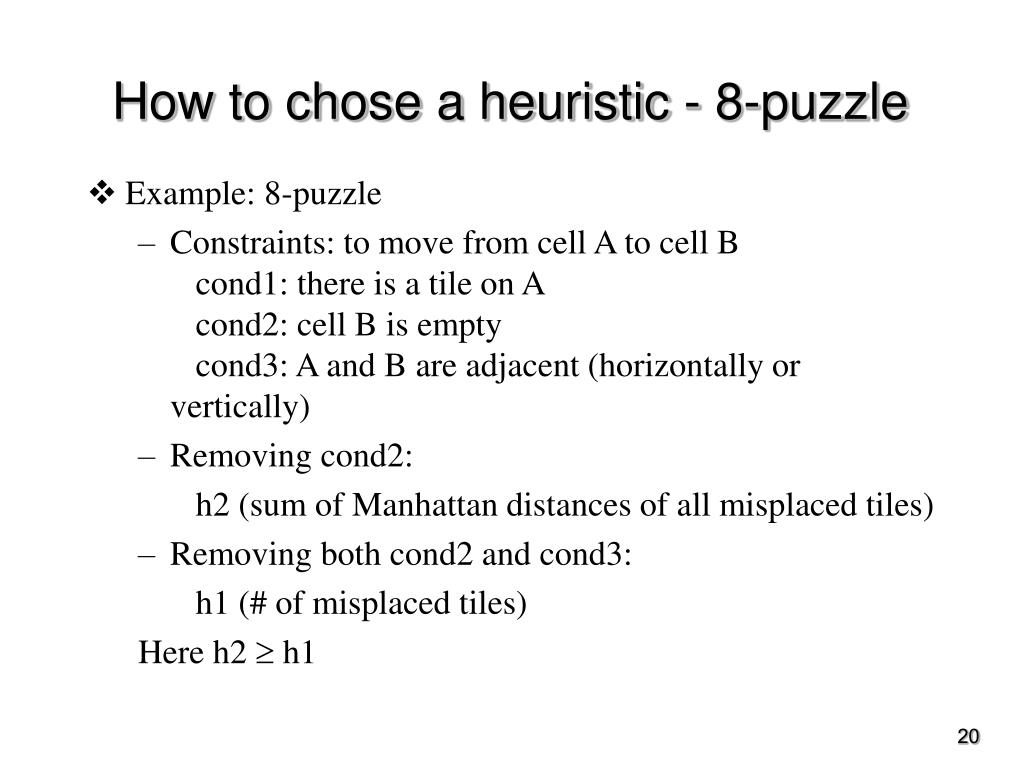 How to chose a heuristic - 8-puzzle

❖ Example: 8-puzzle

– Constraints: to move from cell A to cell B
cond1: there is a tile on A
cond2: cell B is empty
cond3: A and B are adjacent (horizontally or vertically)

– Removing cond2:

h2 (sum of Manhattan distances of all misplaced tiles)

– Removing both cond2 and cond3:

h1 (# of misplaced tiles)

Here h2 $\geq$ h1

20